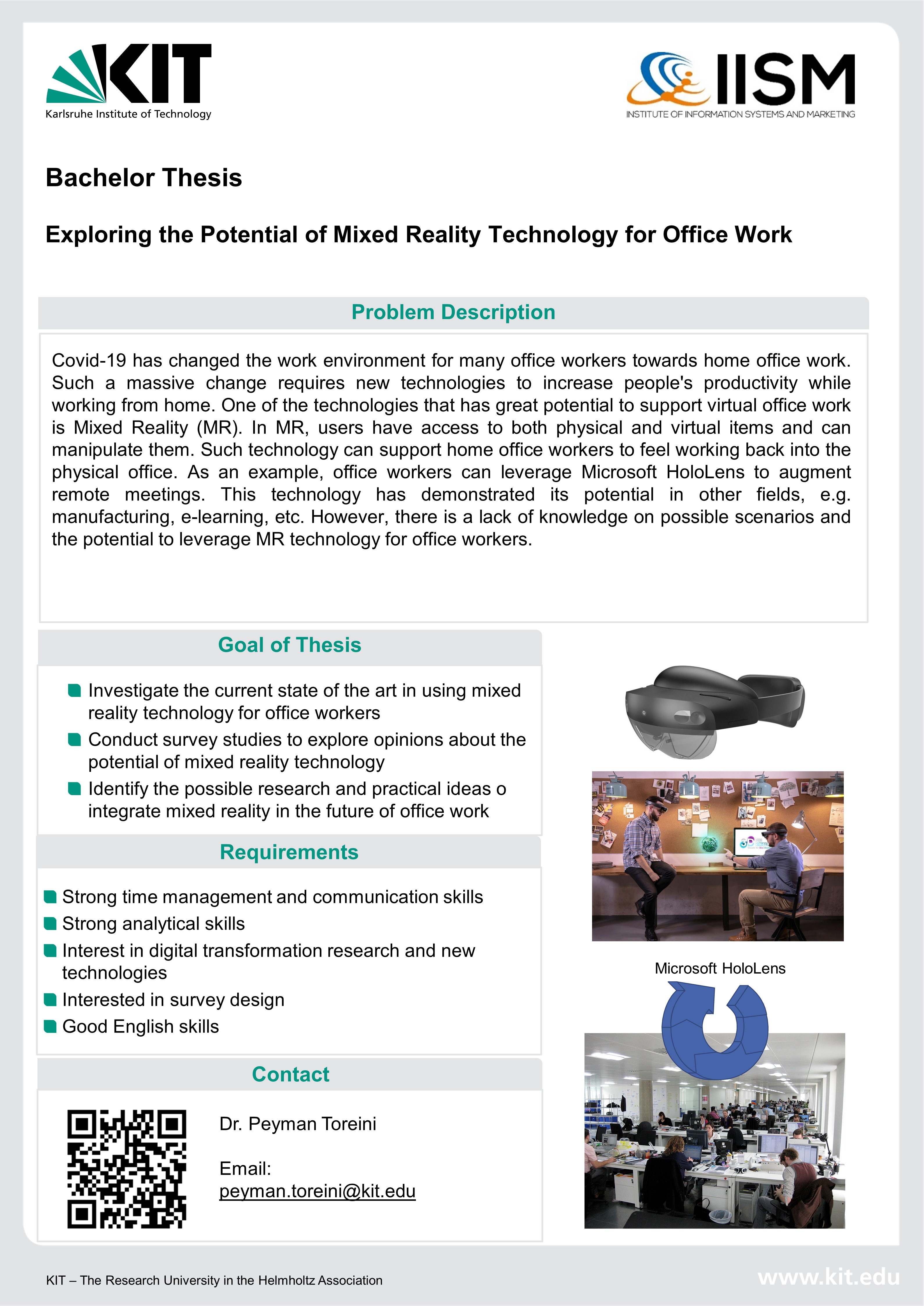 KIT
Karlsruhe Institute of Technology

IISM
INSTITUTE OF INFORMATION SYSTEMS AND MARKETING

Bachelor Thesis

Exploring the Potential of Mixed Reality Technology for Office Work

Problem Description

Covid-19 has changed the work environment for many office workers towards home office work. Such a massive change requires new technologies to increase people's productivity while working from home. One of the technologies that has great potential to support virtual office work is Mixed Reality (MR). In MR, users have access to both physical and virtual items and can manipulate them. Such technology can support home office workers to feel working back into the physical office. As an example, office workers can leverage Microsoft HoloLens to augment remote meetings. This technology has demonstrated its potential in other fields, e.g. manufacturing, e-learning, etc. However, there is a lack of knowledge on possible scenarios and the potential to leverage MR technology for office workers.

Goal of Thesis

Investigate the current state of the art in using mixed reality technology for office workers
Conduct survey studies to explore opinions about the potential of mixed reality technology
Identify the possible research and practical ideas o integrate mixed reality in the future of office work

Requirements

Strong time management and communication skills
Strong analytical skills
Interest in digital transformation research and new technologies
Interested in survey design
Good English skills

Contact

Dr. Peyman Toreini

Email:
peyman.toreini@kit.edu

Microsoft HoloLens

KIT – The Research University in the Helmholtz Association

www.kit.edu